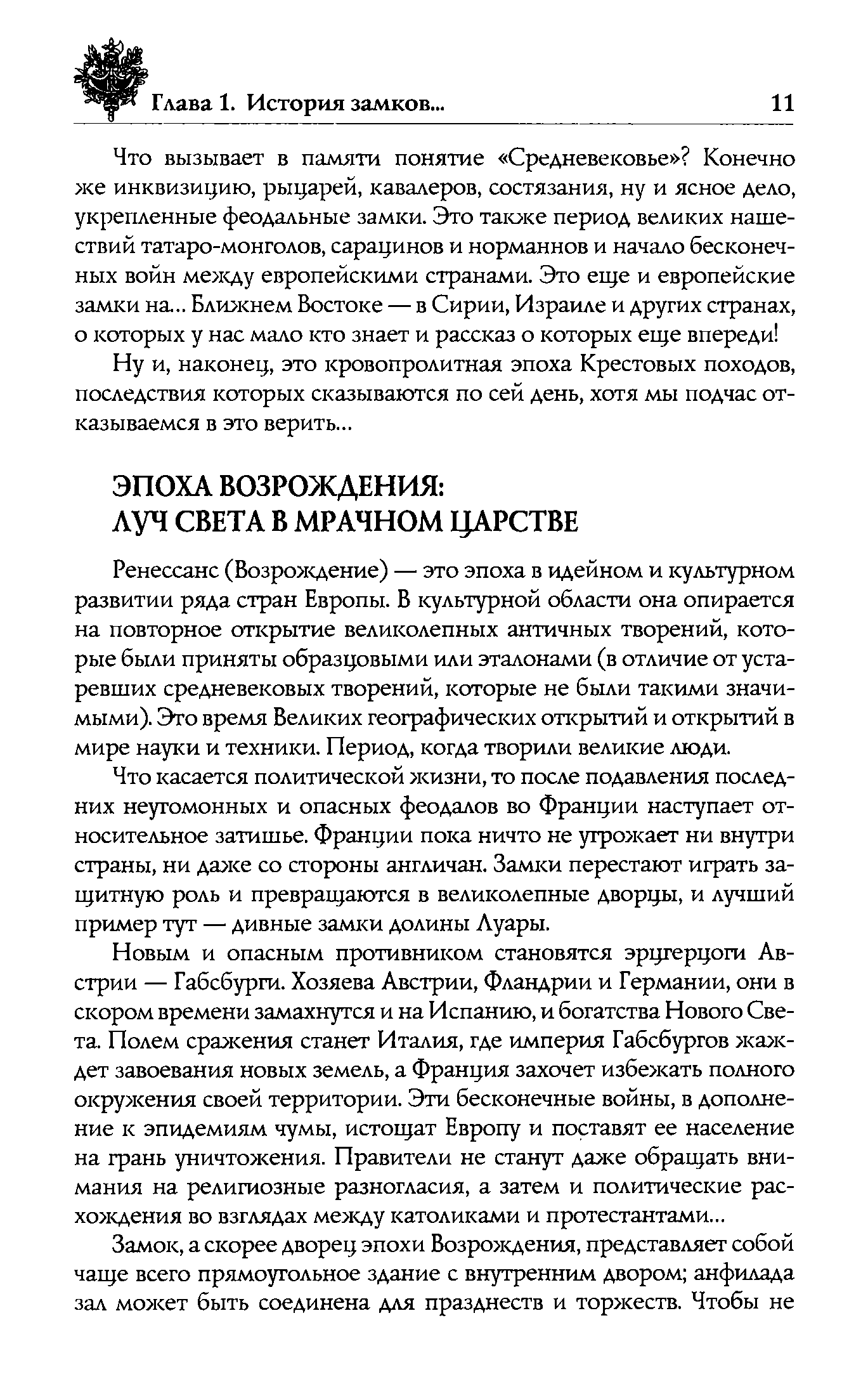 Глава 1. История замков... 11

Что вызывает в памяти понятие «Средневековье»? Конечно же инквизицию, рыцарей, кавалеров, состязания, ну и ясное дело, укрепленные феодальные замки. Это также период великих нашествий татаро-монголов, сарацинов и норманнов и начало бесконечных войн между европейскими странами. Это еще и европейские замки на... Ближнем Востоке — в Сирии, Израиле и других странах, о которых у нас мало кто знает и рассказ о которых еще впереди!

Ну и, наконец, это кровопролитная эпоха Крестовых походов, последствия которых сказываются по сей день, хотя мы подчас отказываемся в это верить...

ЭПОХА ВОЗРОЖДЕНИЯ: ЛУЧ СВЕТА В МРАЧНОМ ЦАРСТВЕ

Ренессанс (Возрождение) — это эпоха в идейном и культурном развитии ряда стран Европы. В культурной области она опирается на повторное открытие великолепных античных творений, которые были приняты образцовыми или эталонами (в отличие от устаревших средневековых творений, которые не были такими значимыми). Это время Великих географических открытий и открытий в мире науки и техники. Период, когда творили великие люди.

Что касается политической жизни, то после подавления последних неугомонных и опасных феодалов во Франции наступает относительное затишье. Франции пока ничто не угрожает ни внутри страны, ни даже со стороны англичан. Замки перестают играть защитную роль и превращаются в великолепные дворцы, и лучший пример тут — дивные замки долины Луары.

Новым и опасным противником становятся эрцгерцоги Австрии — Габсбурги. Хозяева Австрии, Фландрии и Германии, они в скором времени замахнутся и на Испанию, и богатства Нового Света. Полем сражения станет Италия, где империя Габсбургов жаждет завоевания новых земель, а Франция захочет избежать полного окружения своей территории. Эти бесконечные войны, в дополнение к эпидемиям чумы, истощат Европу и поставят ее население на грань уничтожения. Правители не станут даже обращать внимания на религиозные разногласия, а затем и политические расхождения во взглядах между католиками и протестантами...

Замок, а скорее дворец эпохи Возрождения, представляет собой чаще всего прямоугольное здание с внутренним двором; анфилада зал может быть соединена для празднеств и торжеств. Чтобы не